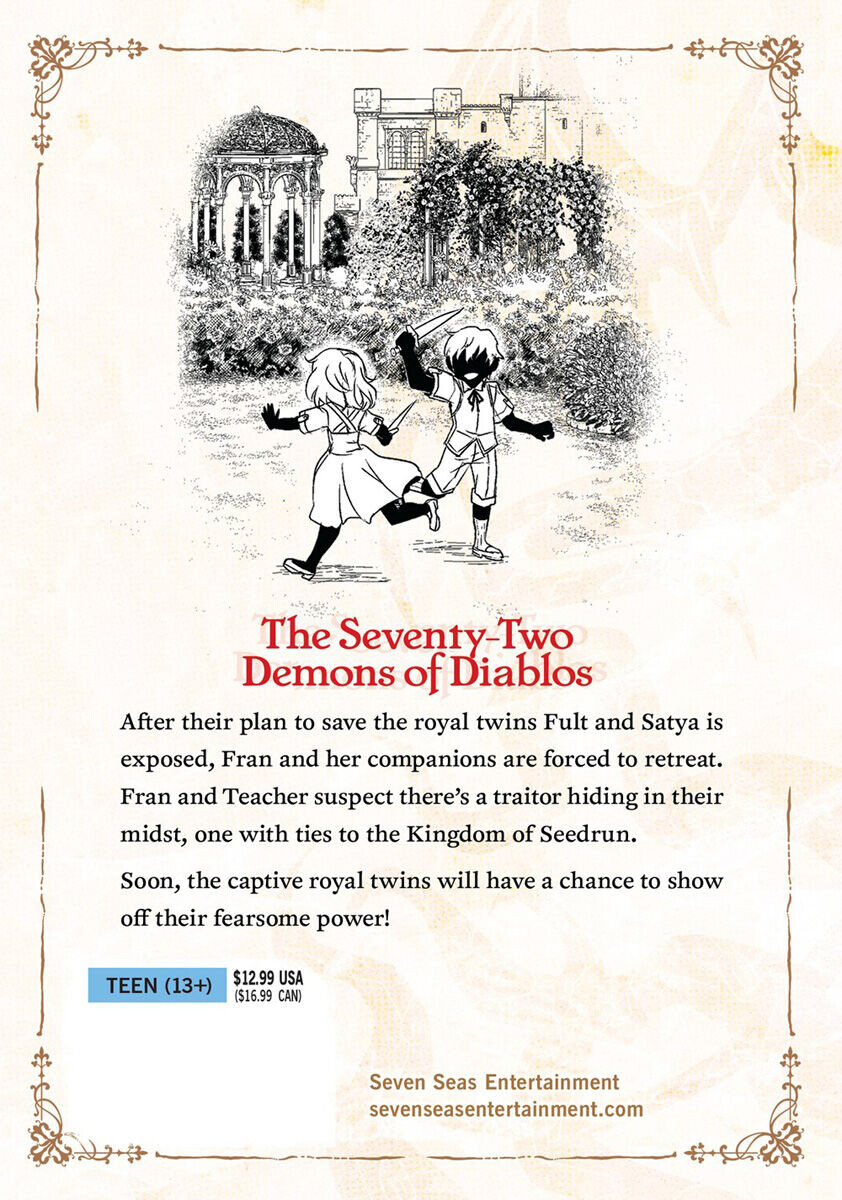 The Seventy-Two Demons of Diablos

After their plan to save the royal twins Fult and Satya is exposed, Fran and her companions are forced to retreat. Fran and Teacher suspect there's a traitor hiding in their midst, one with ties to the Kingdom of Seedrun.

Soon, the captive royal twins will have a chance to show off their fearsome power!

TEEN (13+)

$12.99 USA
($16.99 CAN)

Seven Seas Entertainment
sevenseasentertainment.com